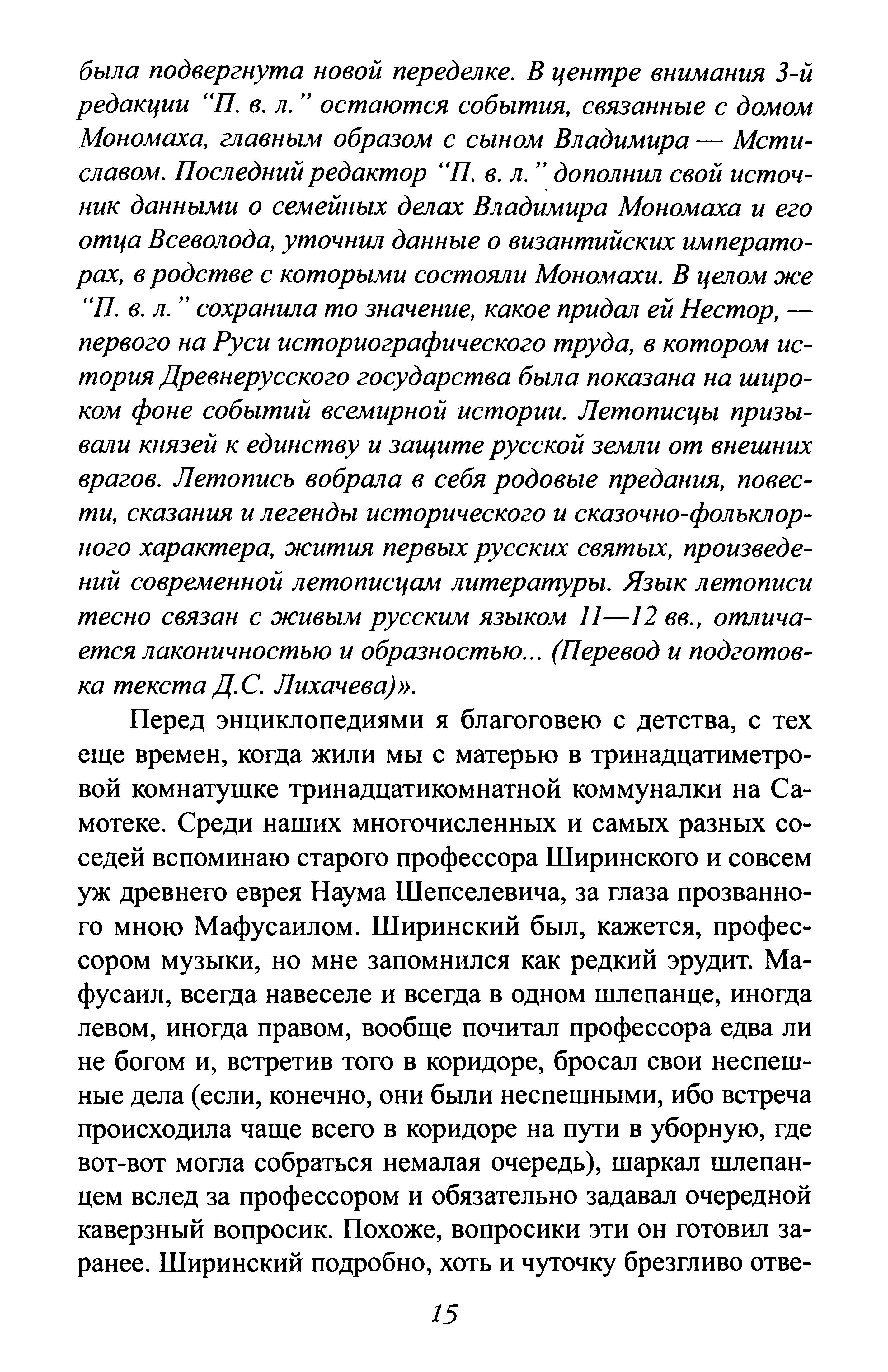 была подвергнута новой переделке. В центре внимания 3-й редакции “П. в. л.” остаются события, связанные с домом Мономаха, главным образом с сыном Владимира — Мстиславом. Последний редактор “П. в. л.” дополнил свой источник данными о семейных делах Владимира Мономаха и его отца Всеволода, уточнил данные о византийских императорах, в родстве с которыми состояли Мономахи. В целом же “П. в. л.” сохранила то значение, какое придал ей Нестор, — первого на Руси историографического труда, в котором история Древнерусского государства была показана на широком фоне событий всемирной истории. Летописцы призывали князей к единству и защите русской земли от внешних врагов. Летопись вобрала в себя родовые предания, повести, сказания и легенды исторического и сказочно-фольклорного характера, жития первых русских святых, произведений современной летописцам литературы. Язык летописи тесно связан с живым русским языком 11—12 вв., отличается лаконичностью и образностью... (Перевод и подготовка текста Д.С. Лихачева)».

Перед энциклопедиями я благоговею с детства, с тех еще времен, когда жили мы с матерью в тринадцатиметровой комнатушке тринадцатикомнатной коммуналки на Самотеке. Среди наших многочисленных и самых разных соседей вспоминаю старого профессора Ширинского и совсем уж древнего еврея Наума Шепселевича, за глаза прозванного мною Мафусаилом. Ширинский был, кажется, профессором музыки, но мне запомнился как редкий эрудит. Мафусаил, всегда навеселе и всегда в одном шлепанце, иногда левом, иногда правом, вообще почитал профессора едва ли не богом и, встретив того в коридоре, бросал свои неспешные дела (если, конечно, они были неспешными, ибо встреча происходила чаще всего в коридоре на пути в уборную, где вот-вот могла собраться немалая очередь), шаркал шлепанцем вслед за профессором и обязательно задавал очередной каверзный вопросик. Похоже, вопросики эти он готовил заранее. Ширинский подробно, хоть и чуточку брезгливо отве-

15